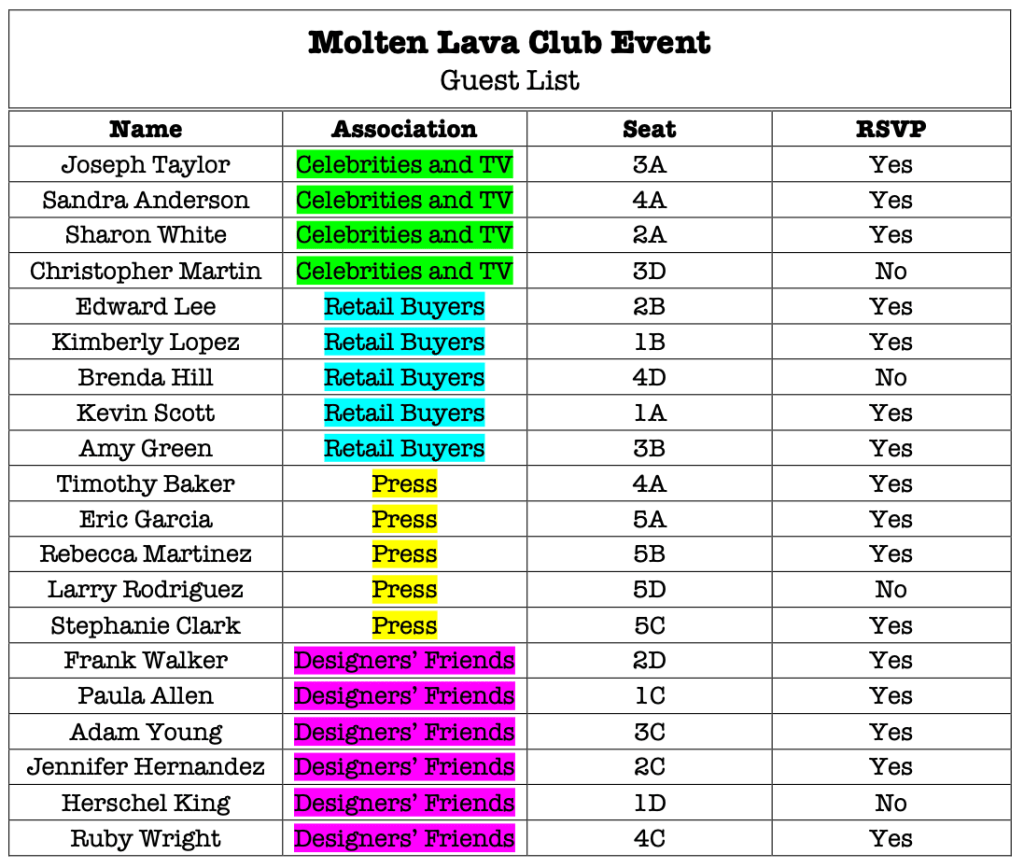 **Molten Lava Club Event**
Guest List

| Name | Association | Seat | RSVP |
|---|---|---|---|
| Joseph Taylor | Celebrities and TV | 3A | Yes |
| Sandra Anderson | Celebrities and TV | 4A | Yes |
| Sharon White | Celebrities and TV | 2A | Yes |
| Christopher Martin | Celebrities and TV | 3D | No |
| Edward Lee | Retail Buyers | 2B | Yes |
| Kimberly Lopez | Retail Buyers | 1B | Yes |
| Brenda Hill | Retail Buyers | 4D | No |
| Kevin Scott | Retail Buyers | 1A | Yes |
| Amy Green | Retail Buyers | 3B | Yes |
| Timothy Baker | Press | 4A | Yes |
| Eric Garcia | Press | 5A | Yes |
| Rebecca Martinez | Press | 5B | Yes |
| Larry Rodriguez | Press | 5D | No |
| Stephanie Clark | Press | 5C | Yes |
| Frank Walker | Designers' Friends | 2D | Yes |
| Paula Allen | Designers' Friends | 1C | Yes |
| Adam Young | Designers' Friends | 3C | Yes |
| Jennifer Hernandez | Designers' Friends | 2C | Yes |
| Herschel King | Designers' Friends | 1D | No |
| Ruby Wright | Designers' Friends | 4C | Yes |